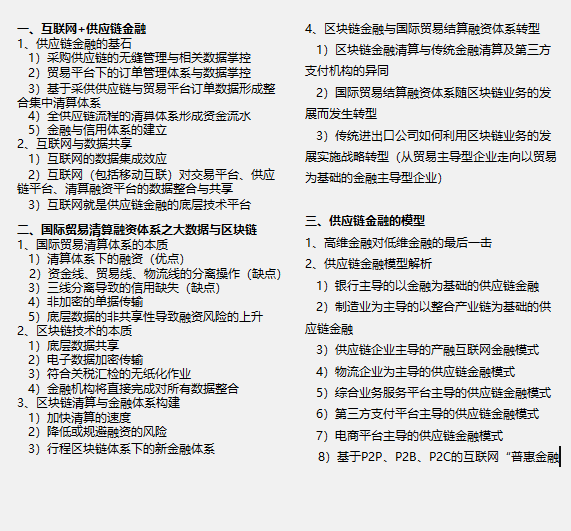 一、互联网+供应链金融
1、供应链金融的基石
1）采购供应链的无缝管理与相关数据掌控
2）贸易平台下的订单管理体系与数据掌控
3）基于采供供应链与贸易平台订单数据形成整合集中清算体系
4）全供应链流程的清算体系形成资金流水
5）金融与信用体系的建立
2、互联网与数据共享
1）互联网的数据集成效应
2）互联网（包括移动互联）对交易平台、供应链平台、清算融资平台的数据整合与共享
3）互联网就是供应链金融的底层技术平台

二、国际贸易清算融资体系之大数据与区块链
1、国际贸易清算体系的本质
1）清算体系下的融资（优点）
2）资金线、贸易线、物流线的分离操作（缺点）
3）三线分离导致的信用缺失（缺点）
4）非加密的单据传输
5）底层数据的非共享性导致融资风险的上升
2、区块链技术的本质
1）底层数据共享
2）电子数据加密传输
3）符合关税汇检的无纸化作业
4）金融机构将直接完成对所有数据整合
3、区块链清算与金融体系构建
1）加快清算的速度
2）降低或规避融资的风险
3）行程区块链体系下的新金融体系

4、区块链金融与国际贸易结算融资体系转型
1）区块链金融清算与传统金融清算及第三方支付机构的异同
2）国际贸易结算融资体系随区块链业务的发展而发生转型
3）传统进出口公司如何利用区块链业务的发展实施战略转型（从贸易主导型企业走向以贸易为基础的金融主导型企业）

三、供应链金融的模型
1、高维金融对低维金融的最后一击
2、供应链金融模型解析
1）银行主导的以金融为基础的供应链金融
2）制造业为主导的以整合产业链为基础的供应链金融
3）供应链企业主导的产融互联网金融模式
4）物流企业为主导的供应链金融模式
5）综合业务服务平台主导的供应链金融模式
6）第三方支付平台主导的供应链金融模式
7）电商平台主导的供应链金融模式
8）基于P2P、P2B、P2C的互联网“普惠金融